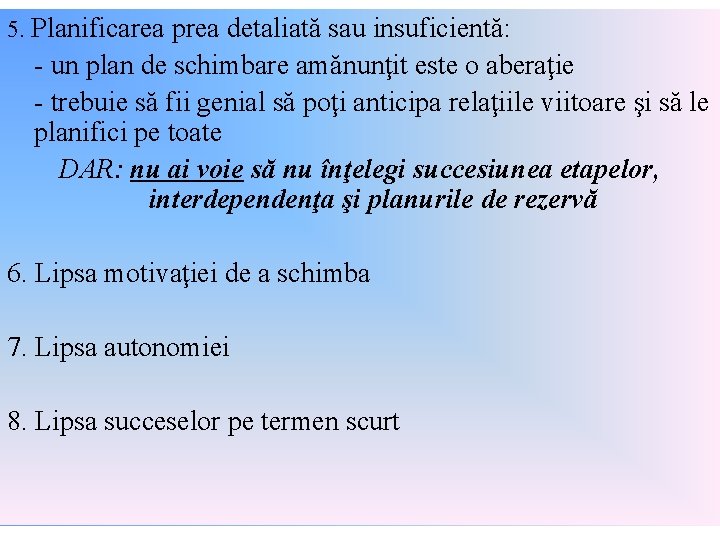 5. Planificarea prea detaliată sau insuficientă:
- un plan de schimbare amănunţit este o aberaţie
- trebuie să fii genial să poţi anticipa relaţiile viitoare şi să le planifici pe toate
DAR: nu ai voie să nu înţelegi succesiunea etapelor, interdependenţa şi planurile de rezervă

6. Lipsa motivaţiei de a schimba

7. Lipsa autonomiei

8. Lipsa succeselor pe termen scurt